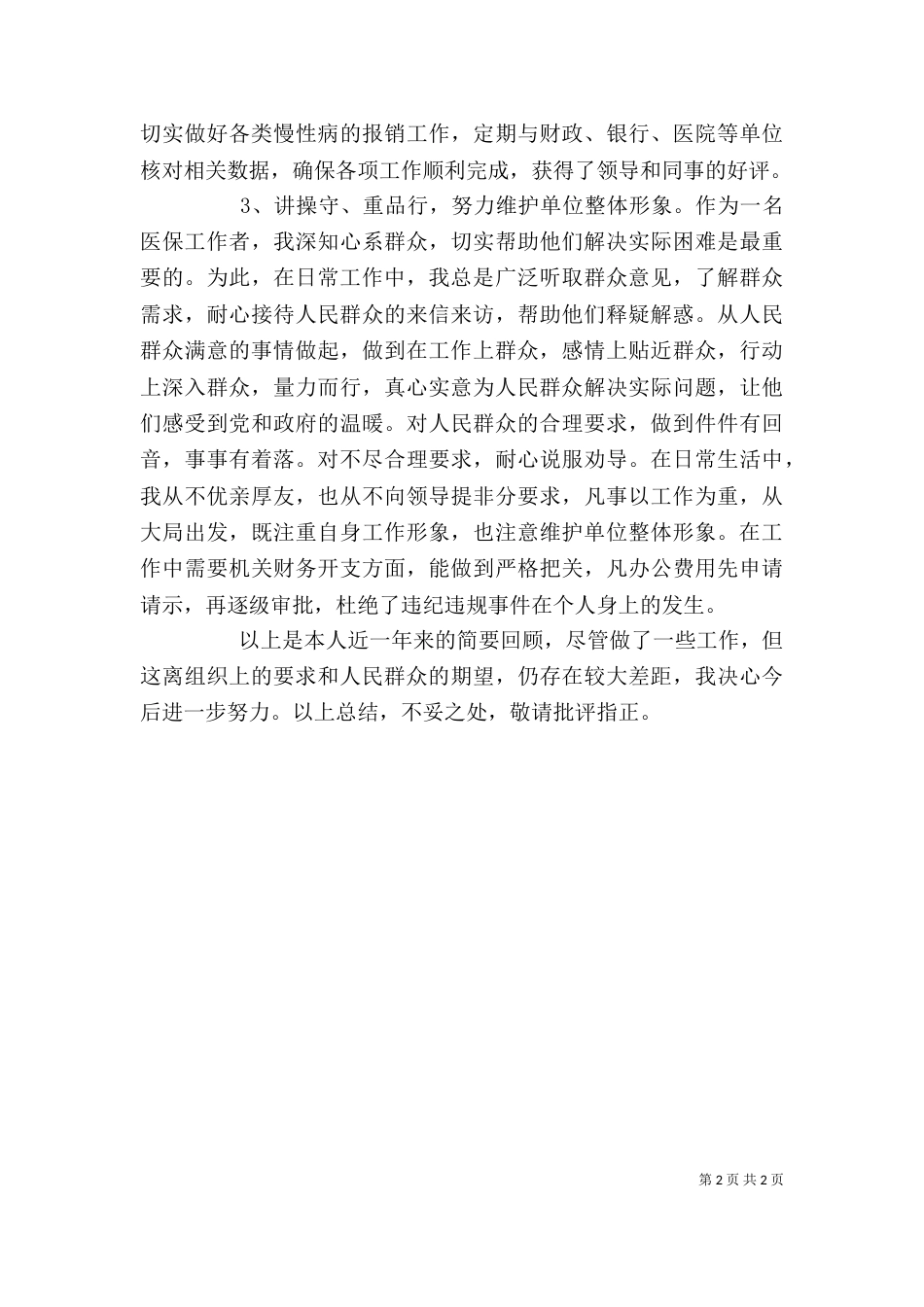 切实做好各类慢性病的报销工作，定期与财政、银行、医院等单位核对相关数据，确保各项工作顺利完成，获得了领导和同事的好评。

3、讲操守、重品行，努力维护单位整体形象。作为一名医保工作者，我深知心系群众，切实帮助他们解决实际困难是最重要的。为此，在日常工作中，我总是广泛听取群众意见，了解群众需求，耐心接待人民群众的来信来访，帮助他们释疑解惑。从人民群众满意的事情做起，做到在工作上群众，感情上贴近群众，行动上深入群众，量力而行，真心实意为人民群众解决实际问题，让他们感受到党和政府的温暖。对人民群众的合理要求，做到件件有回音，事事有着落。对不尽合理要求，耐心说服劝导。在日常生活中，我从不优亲厚友，也从不向领导提非分要求，凡事以工作为重，从大局出发，既注重自身工作形象，也注意维护单位整体形象。在工作中需要机关财务开支方面，能做到严格把关，凡办公费用先申请请示，再逐级审批，杜绝了违纪违规事件在个人身上的发生。

以上是本人近一年来的简要回顾，尽管做了一些工作，但这离组织上的要求和人民群众的期望，仍存在较大差距，我决心今后进一步努力。以上总结，不妥之处，敬请批评指正。

第 2 页 共 2 页